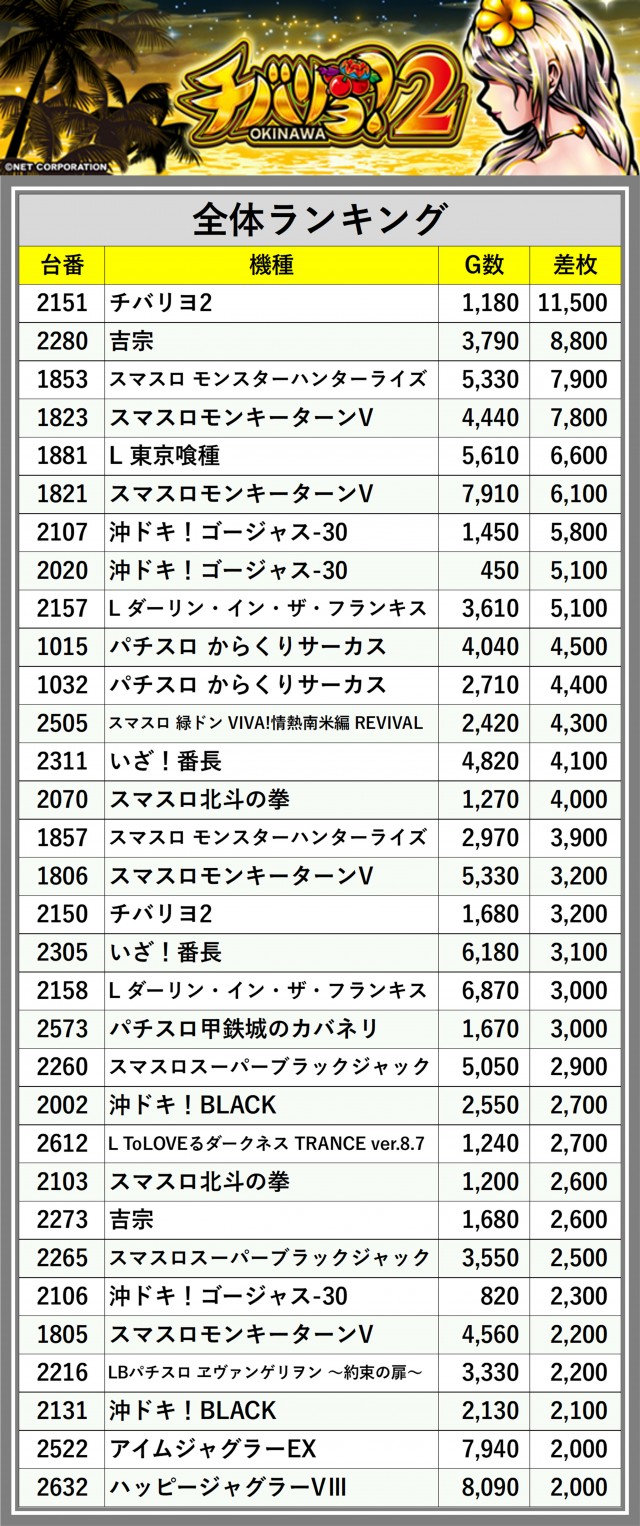 チバリヨ!2
OKINAWA
©NET CORPORATION

全体ランキング

| 台番 | 機種 | G数 | 差枚 |
|---|---|---|---|
| 2151 | チバリヨ2 | 1,180 | 11,500 |
| 2280 | 吉宗 | 3,790 | 8,800 |
| 1853 | スマスロ モンスターハンターライズ | 5,330 | 7,900 |
| 1823 | スマスロモンキーターンV | 4,440 | 7,800 |
| 1881 | L 東京喰種 | 5,610 | 6,600 |
| 1821 | スマスロモンキーターンV | 7,910 | 6,100 |
| 2107 | 沖ドキ！ゴージャス-30 | 1,450 | 5,800 |
| 2020 | 沖ドキ！ゴージャス-30 | 450 | 5,100 |
| 2157 | L ダーリン・イン・ザ・フランキス | 3,610 | 5,100 |
| 1015 | パチスロ からくりサーカス | 4,040 | 4,500 |
| 1032 | パチスロ からくりサーカス | 2,710 | 4,400 |
| 2505 | スマスロ 緑ドン VIVA!情熱南米編 REVIVAL | 2,420 | 4,300 |
| 2311 | いざ！番長 | 4,820 | 4,100 |
| 2070 | スマスロ北斗の拳 | 1,270 | 4,000 |
| 1857 | スマスロ モンスターハンターライズ | 2,970 | 3,900 |
| 1806 | スマスロモンキーターンV | 5,330 | 3,200 |
| 2150 | チバリヨ2 | 1,680 | 3,200 |
| 2305 | いざ！番長 | 6,180 | 3,100 |
| 2158 | L ダーリン・イン・ザ・フランキス | 6,870 | 3,000 |
| 2573 | パチスロ甲鉄城のカバネリ | 1,670 | 3,000 |
| 2260 | スマスロスーパーブラックジャック | 5,050 | 2,900 |
| 2002 | 沖ドキ！BLACK | 2,550 | 2,700 |
| 2612 | L ToLOVEるダークネス TRANCE ver.8.7 | 1,240 | 2,700 |
| 2103 | スマスロ北斗の拳 | 1,200 | 2,600 |
| 2273 | 吉宗 | 1,680 | 2,600 |
| 2265 | スマスロスーパーブラックジャック | 3,550 | 2,500 |
| 2106 | 沖ドキ！ゴージャス-30 | 820 | 2,300 |
| 1805 | スマスロモンキーターンV | 4,560 | 2,200 |
| 2216 | LBパチスロ ヱヴァンゲリヲン ～約束の扉～ | 3,330 | 2,200 |
| 2131 | 沖ドキ！BLACK | 2,130 | 2,100 |
| 2522 | アイムジャグラーEX | 7,940 | 2,000 |
| 2632 | ハッピージャグラーVIII | 8,090 | 2,000 |